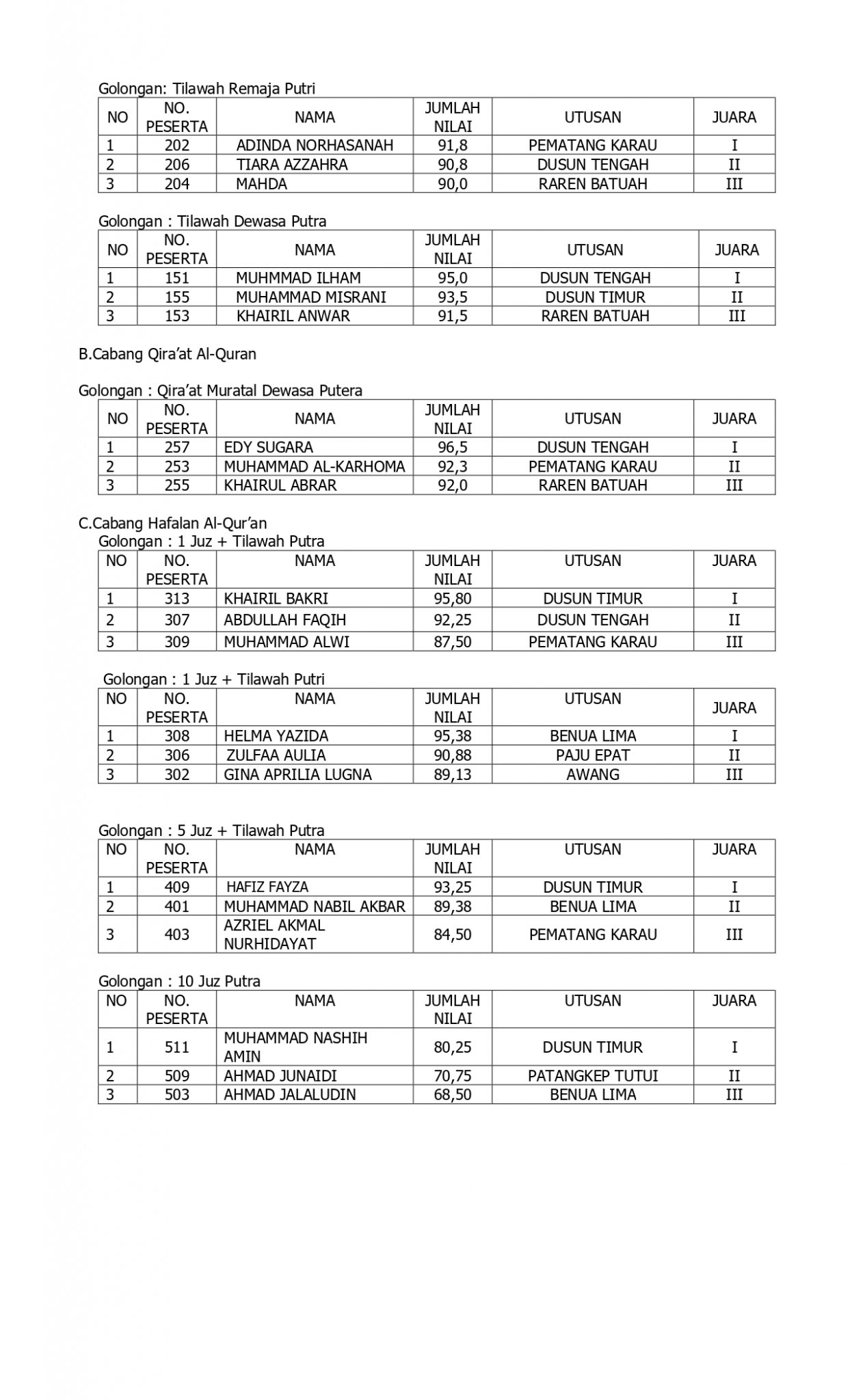 Golongan: Tilawah Remaja Putri

| NO | NO. PESERTA | NAMA | JUMLAH NILAI | UTUSAN | JUARA |
|---|---|---|---|---|---|
| 1 | 202 | ADINDA NORHASANAH | 91,8 | PEMATANG KARAU | I |
| 2 | 206 | TIARA AZZAHRA | 90,8 | DUSUN TENGAH | II |
| 3 | 204 | MAHDA | 90,0 | RAREN BATUAH | III |

Golongan : Tilawah Dewasa Putra

| NO | NO. PESERTA | NAMA | JUMLAH NILAI | UTUSAN | JUARA |
|---|---|---|---|---|---|
| 1 | 151 | MUHMMAD ILHAM | 95,0 | DUSUN TENGAH | I |
| 2 | 155 | MUHAMMAD MISRANI | 93,5 | DUSUN TIMUR | II |
| 3 | 153 | KHAIRIL ANWAR | 91,5 | RAREN BATUAH | III |

B.Cabang Qira'at Al-Quran

Golongan : Qira'at Muratal Dewasa Putera

| NO | NO. PESERTA | NAMA | JUMLAH NILAI | UTUSAN | JUARA |
|---|---|---|---|---|---|
| 1 | 257 | EDY SUGARA | 96,5 | DUSUN TENGAH | I |
| 2 | 253 | MUHAMMAD AL-KARHOMA | 92,3 | PEMATANG KARAU | II |
| 3 | 255 | KHAIRUL ABRAR | 92,0 | RAREN BATUAH | III |

C.Cabang Hafalan Al-Qur'an
Golongan : 1 Juz + Tilawah Putra

| NO | NO. PESERTA | NAMA | JUMLAH NILAI | UTUSAN | JUARA |
|---|---|---|---|---|---|
| 1 | 313 | KHAIRIL BAKRI | 95,80 | DUSUN TIMUR | I |
| 2 | 307 | ABDULLAH FAQIH | 92,25 | DUSUN TENGAH | II |
| 3 | 309 | MUHAMMAD ALWI | 87,50 | PEMATANG KARAU | III |

Golongan : 1 Juz + Tilawah Putri

| NO | NO. PESERTA | NAMA | JUMLAH NILAI | UTUSAN | JUARA |
|---|---|---|---|---|---|
| 1 | 308 | HELMA YAZIDA | 95,38 | BENUA LIMA | I |
| 2 | 306 | ZULFAA AULIA | 90,88 | PAJU EPAT | II |
| 3 | 302 | GINA APRILIA LUGNA | 89,13 | AWANG | III |

Golongan : 5 Juz + Tilawah Putra

| NO | NO. PESERTA | NAMA | JUMLAH NILAI | UTUSAN | JUARA |
|---|---|---|---|---|---|
| 1 | 409 | HAFIZ FAYZA | 93,25 | DUSUN TIMUR | I |
| 2 | 401 | MUHAMMAD NABIL AKBAR | 89,38 | BENUA LIMA | II |
| 3 | 403 | AZRIEL AKMAL NURHIDAYAT | 84,50 | PEMATANG KARAU | III |

Golongan : 10 Juz Putra

| NO | NO. PESERTA | NAMA | JUMLAH NILAI | UTUSAN | JUARA |
|---|---|---|---|---|---|
| 1 | 511 | MUHAMMAD NASHIH AMIN | 80,25 | DUSUN TIMUR | I |
| 2 | 509 | AHMAD JUNAIDI | 70,75 | PATANGKEP TUTUI | II |
| 3 | 503 | AHMAD JALALUDIN | 68,50 | BENUA LIMA | III |